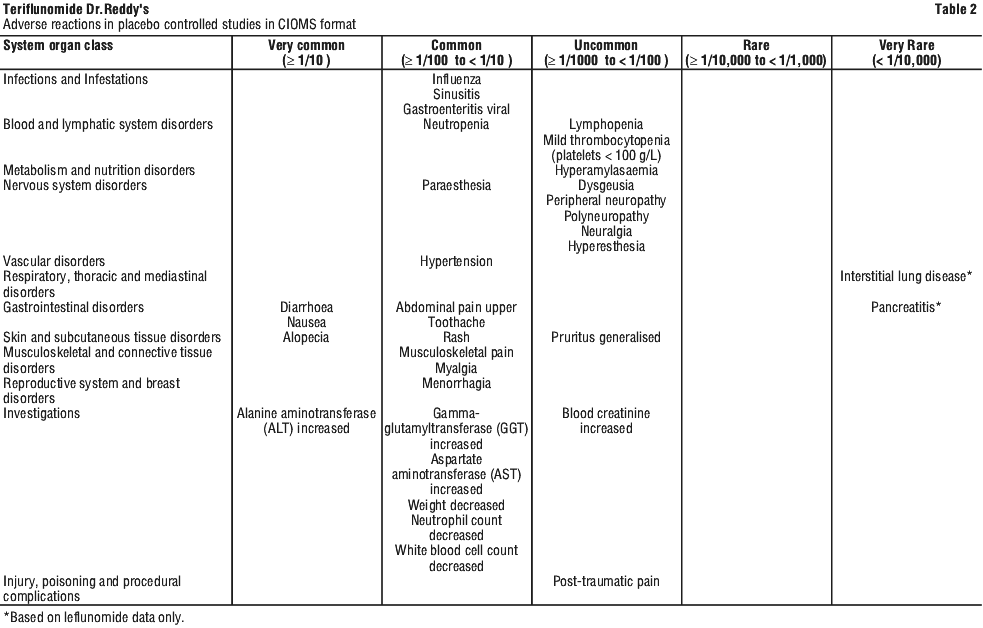 Teriflunomide Dr.Reddy's
Table 2
Adverse reactions in placebo controlled studies in CIOMS format

| System organ class | Very common (≥ 1/10 ) | Common (≥ 1/100 to < 1/10 ) | Uncommon (≥ 1/1000 to < 1/100 ) | Rare (≥ 1/10,000 to < 1/1,000) | Very Rare (< 1/10,000) |
|---|---|---|---|---|---|
| Infections and Infestations | | Influenza Sinusitis Gastroenteritis viral | | | |
| Blood and lymphatic system disorders | | Neutropenia | Lymphopenia Mild thrombocytopenia (platelets < 100 g/L) | | |
| Metabolism and nutrition disorders | | | Hyperamylasaemia | | |
| Nervous system disorders | | Paraesthesia | Dysgeusia Peripheral neuropathy Polyneuropathy Neuralgia Hyperesthesia | | |
| Vascular disorders | | Hypertension | | | |
| Respiratory, thoracic and mediastinal disorders | | | | | Interstitial lung disease* |
| Gastrointestinal disorders | Diarrhoea Nausea | Abdominal pain upper Toothache | | | Pancreatitis* |
| Skin and subcutaneous tissue disorders | Alopecia | Rash | Pruritus generalised | | |
| Musculoskeletal and connective tissue disorders | | Musculoskeletal pain Myalgia | | | |
| Reproductive system and breast disorders | | Menorrhagia | | | |
| Investigations | Alanine aminotransferase (ALT) increased | Gamma-glutamyltransferase (GGT) increased Aspartate aminotransferase (AST) increased Weight decreased Neutrophil count decreased White blood cell count decreased | Blood creatinine increased | | |
| Injury, poisoning and procedural complications | | | Post-traumatic pain | | |

*Based on leflunomide data only.